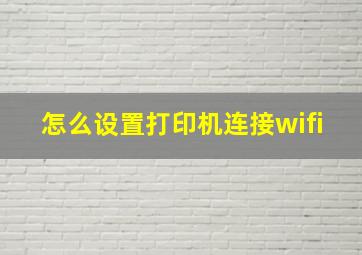 怎么设置打印机连接wifi